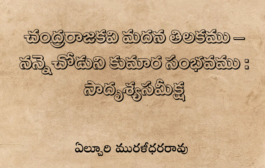 చంద్రరాజకవి మదన తిలకము –
నన్నెచోడుని కుమార సంభవము :
సాదృశ్యసమీక్ష

ఏల్చూరి మురళీధరరావు